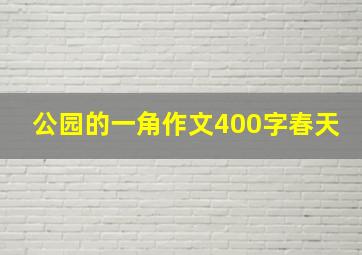 公园的一角作文400字春天